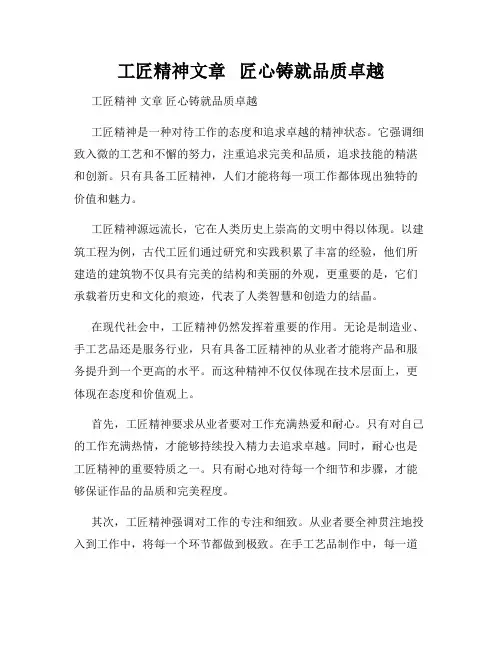 工匠精神文章　匠心铸就品质卓越

工匠精神 文章 匠心铸就品质卓越

工匠精神是一种对待工作的态度和追求卓越的精神状态。它强调细致入微的工艺和不懈的努力，注重追求完美和品质，追求技能的精湛和创新。只有具备工匠精神，人们才能将每一项工作都体现出独特的价值和魅力。

工匠精神源远流长，它在人类历史上崇高的文明中得以体现。以建筑工程为例，古代工匠们通过研究和实践积累了丰富的经验，他们所建造的建筑物不仅具有完美的结构和美丽的外观，更重要的是，它们承载着历史和文化的痕迹，代表了人类智慧和创造力的结晶。

在现代社会中，工匠精神仍然发挥着重要的作用。无论是制造业、手工艺品还是服务行业，只有具备工匠精神的从业者才能将产品和服务提升到一个更高的水平。而这种精神不仅仅体现在技术层面上，更体现在态度和价值观上。

首先，工匠精神要求从业者要对工作充满热爱和耐心。只有对自己的工作充满热情，才能够持续投入精力去追求卓越。同时，耐心也是工匠精神的重要特质之一。只有耐心地对待每一个细节和步骤，才能够保证作品的品质和完美程度。

其次，工匠精神强调对工作的专注和细致。从业者要全神贯注地投入到工作中，将每一个环节都做到极致。在手工艺品制作中，每一道